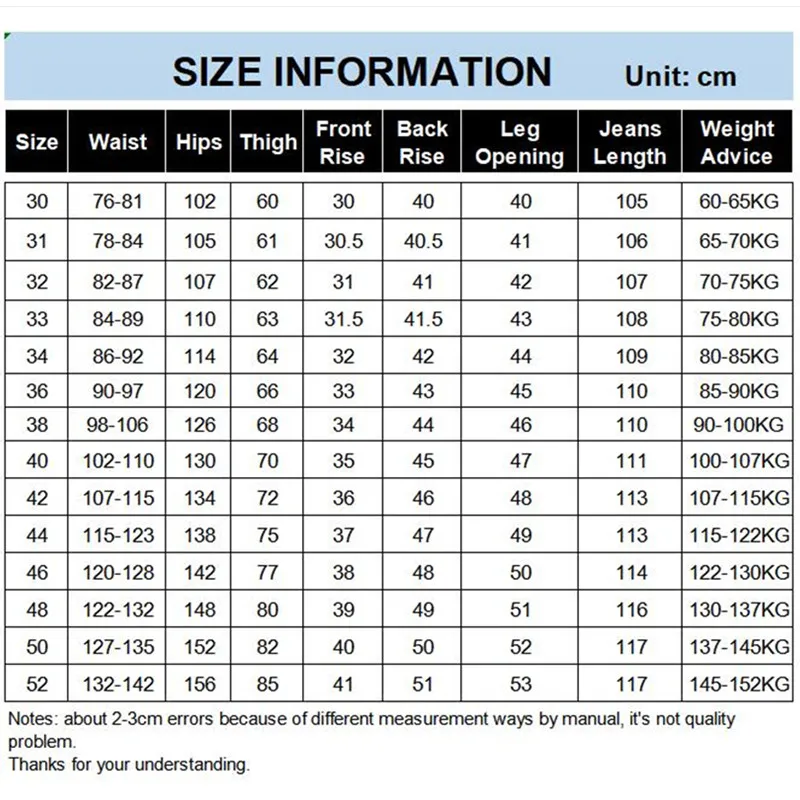 SIZE INFORMATION Unit: cm

| Size | Waist | Hips | Thigh | Front Rise | Back Rise | Leg Opening | Jeans Length | Weight Advice |
|---|---|---|---|---|---|---|---|---|
| 30 | 76-81 | 102 | 60 | 30 | 40 | 40 | 105 | 60-65KG |
| 31 | 78-84 | 105 | 61 | 30.5 | 40.5 | 41 | 106 | 65-70KG |
| 32 | 82-87 | 107 | 62 | 31 | 41 | 42 | 107 | 70-75KG |
| 33 | 84-89 | 110 | 63 | 31.5 | 41.5 | 43 | 108 | 75-80KG |
| 34 | 86-92 | 114 | 64 | 32 | 42 | 44 | 109 | 80-85KG |
| 36 | 90-97 | 120 | 66 | 33 | 43 | 45 | 110 | 85-90KG |
| 38 | 98-106 | 126 | 68 | 34 | 44 | 46 | 110 | 90-100KG |
| 40 | 102-110 | 130 | 70 | 35 | 45 | 47 | 111 | 100-107KG |
| 42 | 107-115 | 134 | 72 | 36 | 46 | 48 | 113 | 107-115KG |
| 44 | 115-123 | 138 | 75 | 37 | 47 | 49 | 113 | 115-122KG |
| 46 | 120-128 | 142 | 77 | 38 | 48 | 50 | 114 | 122-130KG |
| 48 | 122-132 | 148 | 80 | 39 | 49 | 51 | 116 | 130-137KG |
| 50 | 127-135 | 152 | 82 | 40 | 50 | 52 | 117 | 137-145KG |
| 52 | 132-142 | 156 | 85 | 41 | 51 | 53 | 117 | 145-152KG |

Notes: about 2-3cm errors because of different measurement ways by manual, it's not quality problem.
Thanks for your understanding.